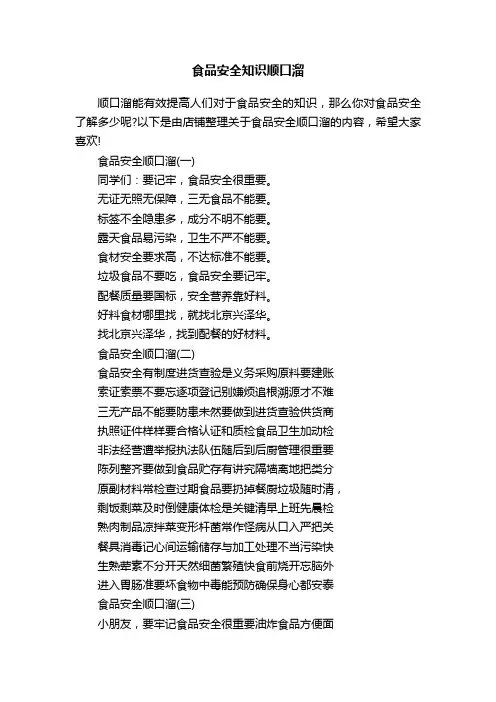 食品安全知识顺口溜

顺口溜能有效提高人们对于食品安全的知识，那么你对食品安全了解多少呢?以下是由店铺整理关于食品安全顺口溜的内容，希望大家喜欢!

食品安全顺口溜(一)

同学们：要记牢，食品安全很重要。

无证无照无保障，三无食品不能要。

标签不全隐患多，成分不明不能要。

露天食品易污染，卫生不严不能要。

食材安全要求高，不达标准不能要。

垃圾食品不要吃，食品安全要记牢。

配餐质量要国标，安全营养靠好料。

好料食材哪里找，就找北京兴泽华。

找北京兴泽华，找到配餐的好材料。

食品安全顺口溜(二)

食品安全有制度进货查验是义务采购原料要建账

索证索票不要忘逐项登记别嫌烦追根溯源才不难

三无产品不能要防患未然要做到进货查验供货商

执照证件样样要合格认证和质检食品卫生加动检

非法经营遭举报执法队伍随后到后厨管理很重要

陈列整齐要做到食品贮存有讲究隔墙离地把类分

原副材料常检查过期食品要扔掉餐厨垃圾随时清，

剩饭剩菜及时倒健康体检是关键清早上班先晨检

熟肉制品凉拌菜变形杆菌常作怪病从口入严把关

餐具消毒记心间运输储存与加工处理不当污染快

生熟荤素不分开天然细菌繁殖快食前烧开忘脑外

进入胃肠准要坏食物中毒能预防确保身心都安泰

食品安全顺口溜(三)

小朋友，要牢记食品安全很重要油炸食品方便面